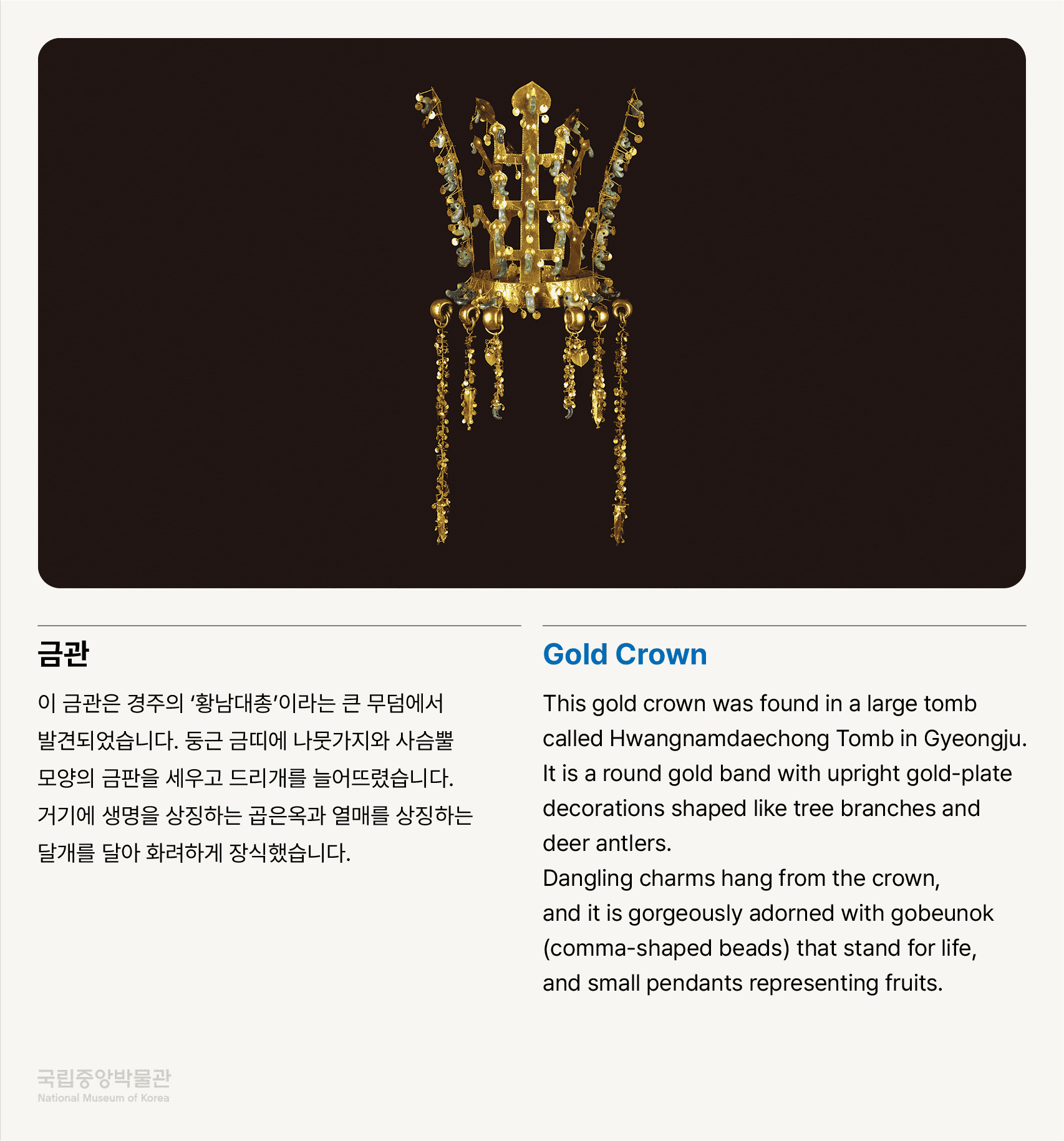 금관

이 금관은 경주의 ‘황남대총’이라는 큰 무덤에서 발견되었습니다. 둥근 금띠에 나뭇가지와 사슴뿔 모양의 금판을 세우고 드리개를 늘어뜨렸습니다. 거기에 생명을 상징하는 곱은옥과 열매를 상징하는 달개를 달아 화려하게 장식했습니다.

Gold Crown

This gold crown was found in a large tomb called Hwangnamdaechong Tomb in Gyeongju. It is a round gold band with upright gold-plate decorations shaped like tree branches and deer antlers.
Dangling charms hang from the crown, and it is gorgeously adorned with gobeunok (comma-shaped beads) that stand for life, and small pendants representing fruits.

국립중앙박물관
National Museum of Korea